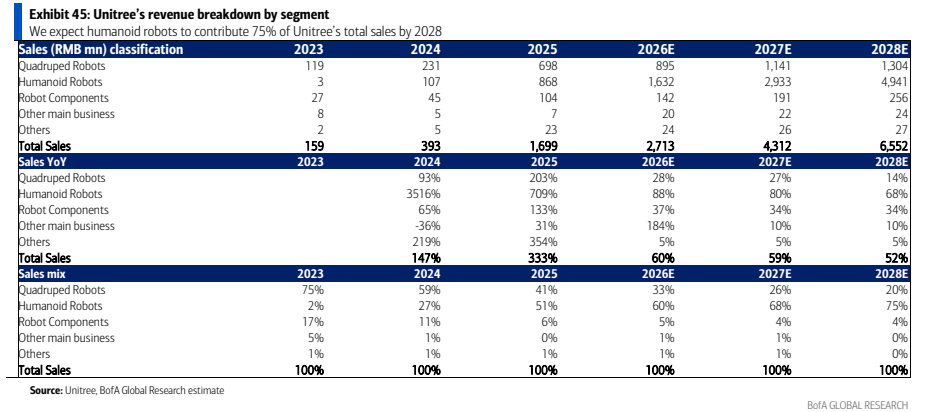 Exhibit 45: Unitree's revenue breakdown by segment

We expect humanoid robots to contribute 75% of Unitree's total sales by 2028

| Sales (RMB mn) classification | 2023 | 2024 | 2025 | 2026E | 2027E | 2028E |
|---|---|---|---|---|---|---|
| Quadruped Robots | 119 | 231 | 698 | 895 | 1,141 | 1,304 |
| Humanoid Robots | 3 | 107 | 868 | 1,632 | 2,933 | 4,941 |
| Robot Components | 27 | 45 | 104 | 142 | 191 | 256 |
| Other main business | 8 | 5 | 7 | 20 | 22 | 24 |
| Others | 2 | 5 | 23 | 24 | 26 | 27 |
| Total Sales | 159 | 393 | 1,699 | 2,713 | 4,312 | 6,552 |
| Sales YoY | 2023 | 2024 | 2025 | 2026E | 2027E | 2028E |
| Quadruped Robots | | 93% | 203% | 28% | 27% | 14% |
| Humanoid Robots | | 3516% | 709% | 88% | 80% | 68% |
| Robot Components | | 65% | 133% | 37% | 34% | 34% |
| Other main business | | -36% | 31% | 184% | 10% | 10% |
| Others | | 219% | 354% | 5% | 5% | 5% |
| Total Sales | | 147% | 333% | 60% | 59% | 52% |
| Sales mix | 2023 | 2024 | 2025 | 2026E | 2027E | 2028E |
| Quadruped Robots | 75% | 59% | 41% | 33% | 26% | 20% |
| Humanoid Robots | 2% | 27% | 51% | 60% | 68% | 75% |
| Robot Components | 17% | 11% | 6% | 5% | 4% | 4% |
| Other main business | 5% | 1% | 0% | 1% | 1% | 0% |
| Others | 1% | 1% | 1% | 1% | 1% | 0% |
| Total Sales | 100% | 100% | 100% | 100% | 100% | 100% |

Source: Unitree, BofA Global Research estimate

BofA GLOBAL RESEARCH